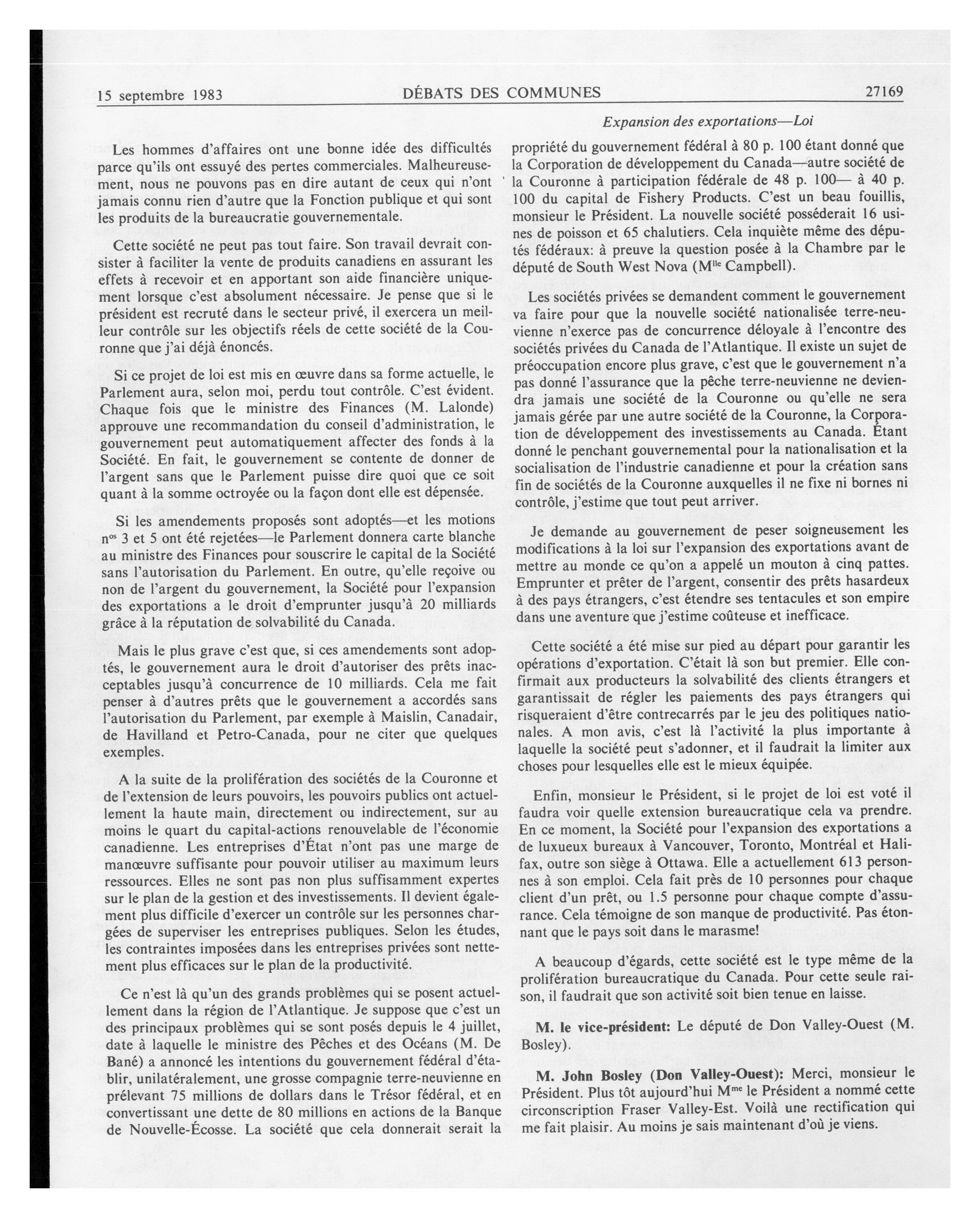 15 septembre 1983 DÉBATS DES COMMUNES 27169

Expansion des exportations—Loi

Les hommes d'affaires ont une bonne idée des difficultés parce qu'ils ont essuyé des pertes commerciales. Malheureusement, nous ne pouvons pas en dire autant de ceux qui n'ont jamais connu rien d'autre que la Fonction publique et qui sont les produits de la bureaucratie gouvernementale.

Cette société ne peut pas tout faire. Son travail devrait consister à faciliter la vente de produits canadiens en assurant les effets à recevoir et en apportant son aide financière uniquement lorsque c'est absolument nécessaire. Je pense que si le président est recruté dans le secteur privé, il exercera un meilleur contrôle sur les objectifs réels de cette société de la Couronne que j'ai déjà énoncés.

Si ce projet de loi est mis en œuvre dans sa forme actuelle, le Parlement aura, selon moi, perdu tout contrôle. C'est évident. Chaque fois que le ministre des Finances (M. Lalonde) approuve une recommandation du conseil d'administration, le gouvernement peut automatiquement affecter des fonds à la Société. En fait, le gouvernement se contente de donner de l'argent sans que le Parlement puisse dire quoi que ce soit quant à la somme octroyée ou la façon dont elle est dépensée.

Si les amendements proposés sont adoptés—et les motions n$^{os}$ 3 et 5 ont été rejetées—le Parlement donnera carte blanche au ministre des Finances pour souscrire le capital de la Société sans l'autorisation du Parlement. En outre, qu'elle reçoive ou non de l'argent du gouvernement, la Société pour l'expansion des exportations a le droit d'emprunter jusqu'à 20 milliards grâce à la réputation de solvabilité du Canada.

Mais le plus grave c'est que, si ces amendements sont adoptés, le gouvernement aura le droit d'autoriser des prêts inacceptables jusqu'à concurrence de 10 milliards. Cela me fait penser à d'autres prêts que le gouvernement a accordés sans l'autorisation du Parlement, par exemple à Maislin, Canadair, de Havilland et Petro-Canada, pour ne citer que quelques exemples.

A la suite de la prolifération des sociétés de la Couronne et de l'extension de leurs pouvoirs, les pouvoirs publics ont actuellement la haute main, directement ou indirectement, sur au moins le quart du capital-actions renouvelable de l'économie canadienne. Les entreprises d'État n'ont pas une marge de manœuvre suffisante pour pouvoir utiliser au maximum leurs ressources. Elles ne sont pas non plus suffisamment expertes sur le plan de la gestion et des investissements. Il devient également plus difficile d'exercer un contrôle sur les personnes chargées de superviser les entreprises publiques. Selon les études, les contraintes imposées dans les entreprises privées sont nettement plus efficaces sur le plan de la productivité.

Ce n'est là qu'un des grands problèmes qui se posent actuellement dans la région de l'Atlantique. Je suppose que c'est un des principaux problèmes qui se sont posés depuis le 4 juillet, date à laquelle le ministre des Pêches et des Océans (M. De Bané) a annoncé les intentions du gouvernement fédéral d'établir, unilatéralement, une grosse compagnie terre-neuvienne en prélevant 75 millions de dollars dans le Trésor fédéral, et en convertissant une dette de 80 millions en actions de la Banque de Nouvelle-Écosse. La société que cela donnerait serait la propriété du gouvernement fédéral à 80 p. 100 étant donné que la Corporation de développement du Canada—autre société de la Couronne à participation fédérale de 48 p. 100— à 40 p. 100 du capital de Fishery Products. C'est un beau fouillis, monsieur le Président. La nouvelle société posséderait 16 usines de poisson et 65 chalutiers. Cela inquiète même des députés fédéraux: à preuve la question posée à la Chambre par le député de South West Nova (M$^{lle}$ Campbell).

Les sociétés privées se demandent comment le gouvernement va faire pour que la nouvelle société nationalisée terre-neuvienne n'exerce pas de concurrence déloyale à l'encontre des sociétés privées du Canada de l'Atlantique. Il existe un sujet de préoccupation encore plus grave, c'est que le gouvernement n'a pas donné l'assurance que la pêche terre-neuvienne ne deviendra jamais une société de la Couronne ou qu'elle ne sera jamais gérée par une autre société de la Couronne, la Corporation de développement des investissements au Canada. Étant donné le penchant gouvernemental pour la nationalisation et la socialisation de l'industrie canadienne et pour la création sans fin de sociétés de la Couronne auxquelles il ne fixe ni bornes ni contrôle, j'estime que tout peut arriver.

Je demande au gouvernement de peser soigneusement les modifications à la loi sur l'expansion des exportations avant de mettre au monde ce qu'on a appelé un mouton à cinq pattes. Emprunter et prêter de l'argent, consentir des prêts hasardeux à des pays étrangers, c'est étendre ses tentacules et son empire dans une aventure que j'estime coûteuse et inefficace.

Cette société a été mise sur pied au départ pour garantir les opérations d'exportation. C'était là son but premier. Elle confirmait aux producteurs la solvabilité des clients étrangers et garantissait de régler les paiements des pays étrangers qui risqueraient d'être contrecarrés par le jeu des politiques nationales. A mon avis, c'est là l'activité la plus importante à laquelle la société peut s'adonner, et il faudrait la limiter aux choses pour lesquelles elle est le mieux équipée.

Enfin, monsieur le Président, si le projet de loi est voté il faudra voir quelle extension bureaucratique cela va prendre. En ce moment, la Société pour l'expansion des exportations a de luxueux bureaux à Vancouver, Toronto, Montréal et Halifax, outre son siège à Ottawa. Elle a actuellement 613 personnes à son emploi. Cela fait près de 10 personnes pour chaque client d'un prêt, ou 1.5 personne pour chaque compte d'assurance. Cela témoigne de son manque de productivité. Pas étonnant que le pays soit dans le marasme!

A beaucoup d'égards, cette société est le type même de la prolifération bureaucratique du Canada. Pour cette seule raison, il faudrait que son activité soit bien tenue en laisse.

M. le vice-président: Le député de Don Valley-Ouest (M. Bosley).

M. John Bosley (Don Valley-Ouest): Merci, monsieur le Président. Plus tôt aujourd'hui M$^{me}$ le Président a nommé cette circonscription Fraser Valley-Est. Voilà une rectification qui me fait plaisir. Au moins je sais maintenant d'où je viens.